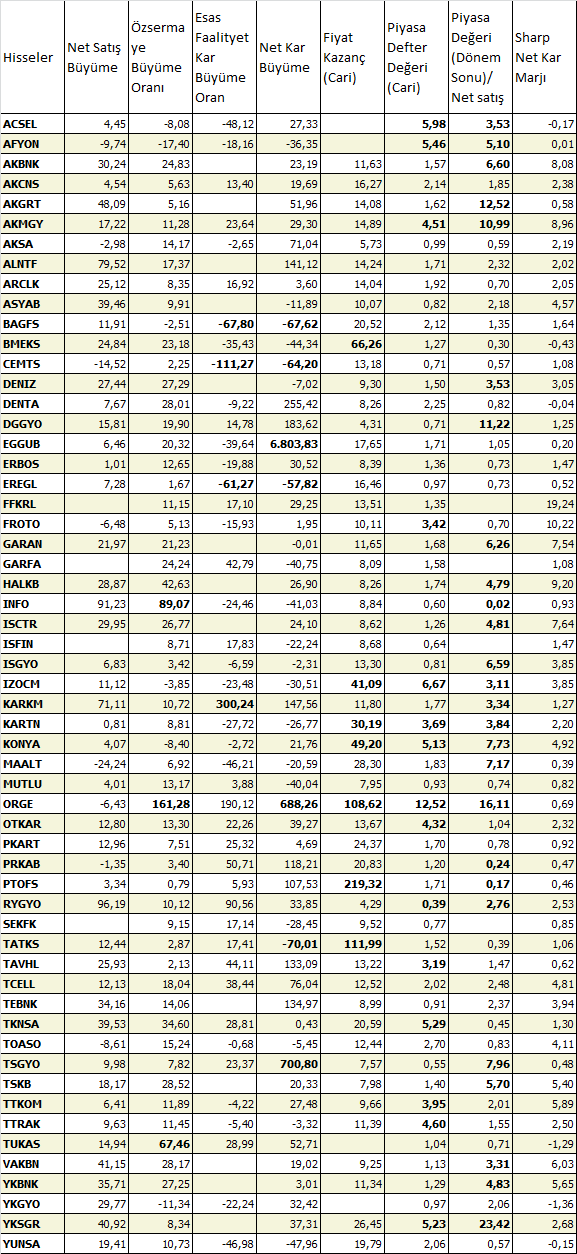 | Hisseler | Net Satış Büyüme | Özsermaye Büyüme Oranı | Esas Faaliyet Kar Büyüme Oran | Net Kar Büyüme | Fiyat Kazanç (Cari) | Piyasa Defter Değeri (Cari) | Piyasa Değeri (Dönem Sonu)/ Net satış | Sharp Net Kar Marjı |
|---|---|---|---|---|---|---|---|---|
| ACSEL | 4,45 | -8,08 | -48,12 | 27,33 | | 5,98 | 3,53 | -0,17 |
| AFYON | -9,74 | -17,40 | -18,16 | -36,35 | | 5,46 | 5,10 | 0,01 |
| AKBNK | 30,24 | 24,83 | | 23,19 | 11,63 | 1,57 | 6,60 | 8,08 |
| AKCNS | 4,54 | 5,63 | 13,40 | 19,69 | 16,27 | 2,14 | 1,85 | 2,38 |
| AKGRT | 48,09 | 5,16 | | 51,96 | 14,08 | 1,62 | 12,52 | 0,58 |
| AKMGY | 17,22 | 11,28 | 23,64 | 29,30 | 14,89 | 4,51 | 10,99 | 8,96 |
| AKSA | -2,98 | 14,17 | -2,65 | 71,04 | 5,73 | 0,99 | 0,59 | 2,19 |
| ALNTF | 79,52 | 17,37 | | 141,12 | 14,24 | 1,71 | 2,32 | 2,02 |
| ARCLK | 25,12 | 8,35 | 16,92 | 3,60 | 14,04 | 1,92 | 0,70 | 2,05 |
| ASYAB | 39,46 | 9,91 | | -11,89 | 10,07 | 0,82 | 2,18 | 4,57 |
| BAGFS | 11,91 | -2,51 | -67,80 | -67,62 | 20,52 | 2,12 | 1,35 | 1,64 |
| BMEKS | 24,84 | 23,18 | -35,43 | -44,34 | 66,26 | 1,27 | 0,30 | -0,43 |
| CEMTS | -14,52 | 2,25 | -111,27 | -64,20 | 13,18 | 0,71 | 0,57 | 1,08 |
| DENIZ | 27,44 | 27,29 | | -7,02 | 9,30 | 1,50 | 3,53 | 3,05 |
| DENTA | 7,67 | 28,01 | -9,22 | 255,42 | 8,26 | 2,25 | 0,82 | -0,04 |
| DGGYO | 15,81 | 19,90 | 14,78 | 183,62 | 4,31 | 0,71 | 11,22 | 1,25 |
| EGGUB | 6,46 | 20,32 | -39,64 | 6.803,83 | 17,65 | 1,71 | 1,05 | 0,20 |
| ERBOS | 1,01 | 12,65 | -19,88 | 30,52 | 8,39 | 1,36 | 0,73 | 1,47 |
| EREGL | 7,28 | 1,67 | -61,27 | -57,82 | 16,46 | 0,97 | 0,73 | 0,52 |
| FFKRL | | 11,15 | 17,10 | 29,25 | 13,51 | 1,35 | | 19,24 |
| FROTO | -6,48 | 5,13 | -15,93 | 1,95 | 10,11 | 3,42 | 0,70 | 10,22 |
| GARAN | 21,97 | 21,23 | | -0,01 | 11,65 | 1,68 | 6,26 | 7,54 |
| GARFA | | 24,24 | 42,79 | -40,75 | 8,09 | 1,58 | | 1,08 |
| HALKB | 28,87 | 42,63 | | 26,90 | 8,26 | 1,74 | 4,79 | 9,20 |
| INFO | 91,23 | 89,07 | -24,46 | -41,03 | 8,84 | 0,60 | 0,02 | 0,93 |
| ISCTR | 29,95 | 26,77 | | 24,10 | 8,62 | 1,26 | 4,81 | 7,64 |
| ISFIN | | 8,71 | 17,83 | -22,24 | 8,68 | 0,64 | | 1,47 |
| ISGYO | 6,83 | 3,42 | -6,59 | -2,31 | 13,30 | 0,81 | 6,59 | 3,85 |
| IZOCM | 11,12 | -3,85 | -23,48 | -30,51 | 41,09 | 6,67 | 3,11 | 3,85 |
| KARKM | 71,11 | 10,72 | 300,24 | 147,56 | 11,80 | 1,77 | 3,34 | 1,27 |
| KARTN | 0,81 | 8,81 | -27,72 | -26,77 | 30,19 | 3,69 | 3,84 | 2,20 |
| KONYA | 4,07 | -8,40 | -2,72 | 21,76 | 49,20 | 5,13 | 7,73 | 4,92 |
| MAALT | -24,24 | 6,92 | -46,21 | -20,59 | 28,30 | 1,83 | 7,17 | 0,39 |
| MUTLU | 4,01 | 13,17 | 3,88 | -40,04 | 7,95 | 0,93 | 0,74 | 0,82 |
| ORGE | -6,43 | 161,28 | 190,12 | 688,26 | 108,62 | 12,52 | 16,11 | 0,69 |
| OTKAR | 12,80 | 13,30 | 22,26 | 39,27 | 13,67 | 4,32 | 1,04 | 2,32 |
| PKART | 12,96 | 7,51 | 25,32 | 4,69 | 24,37 | 1,70 | 0,78 | 0,92 |
| PRKAB | -1,35 | 3,40 | 50,71 | 118,21 | 20,83 | 1,20 | 0,24 | 0,47 |
| PTOFS | 3,34 | 0,79 | 5,93 | 107,53 | 219,32 | 1,71 | 0,17 | 0,46 |
| RYGYO | 96,19 | 10,12 | 90,56 | 33,85 | 4,29 | 0,39 | 2,76 | 2,53 |
| SEKFK | | 9,15 | 17,14 | -28,45 | 9,52 | 0,77 | | 0,85 |
| TATKS | 12,44 | 2,87 | 17,41 | -70,01 | 111,99 | 1,52 | 0,39 | 1,06 |
| TAVHL | 25,93 | 2,13 | 44,11 | 133,09 | 13,22 | 3,19 | 1,47 | 0,62 |
| TCELL | 12,13 | 18,04 | 38,44 | 76,04 | 12,52 | 2,02 | 2,48 | 4,81 |
| TEBNK | 34,16 | 14,06 | | 134,97 | 8,99 | 0,91 | 2,37 | 3,94 |
| TKNSA | 39,53 | 34,60 | 28,81 | 0,43 | 20,59 | 5,29 | 0,45 | 1,30 |
| TOASO | -8,61 | 15,24 | -0,68 | -5,45 | 12,44 | 2,70 | 0,83 | 4,11 |
| TSGYO | 9,98 | 7,82 | 23,37 | 700,80 | 7,57 | 0,55 | 7,96 | 0,48 |
| TSKB | 18,17 | 28,52 | | 20,33 | 7,98 | 1,40 | 5,70 | 5,40 |
| TTKOM | 6,41 | 11,89 | -4,22 | 27,48 | 9,66 | 3,95 | 2,01 | 5,89 |
| TTRAK | 9,63 | 11,45 | -5,40 | -3,32 | 11,39 | 4,60 | 1,55 | 2,50 |
| TUKAS | 14,94 | 67,46 | 28,99 | 52,71 | | 1,04 | 0,71 | -1,29 |
| VAKBN | 41,15 | 28,17 | | 19,02 | 9,25 | 1,13 | 3,31 | 6,03 |
| YKBNK | 35,71 | 27,25 | | 3,01 | 11,34 | 1,29 | 4,83 | 5,65 |
| YKGYO | 29,77 | -11,34 | -22,24 | 32,42 | | 0,97 | 2,06 | -1,36 |
| YKSGR | 40,92 | 8,34 | | 37,31 | 26,45 | 5,23 | 23,42 | 2,68 |
| YUNSA | 19,41 | 10,73 | -46,98 | -47,96 | 19,79 | 2,06 | 0,57 | -0,15 |